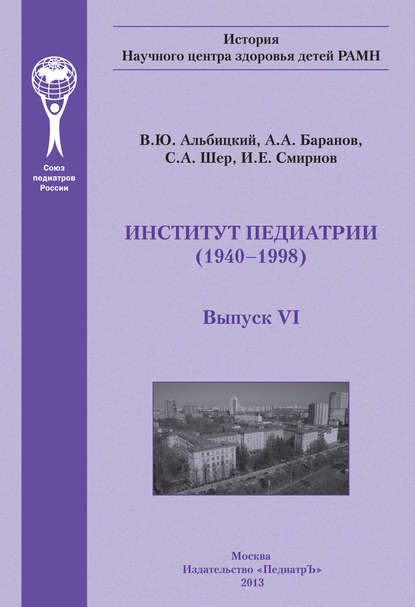 Союз педиатров России

История
Научного центра здоровья детей РАМН

В.Ю. Альбицкий, А.А. Баранов,
С.А. Шер, И.Е. Смирнов

ИНСТИТУТ ПЕДИАТРИИ
(1940–1998)

Выпуск VI

Москва
Издательство «ПедиатрЪ»
2013